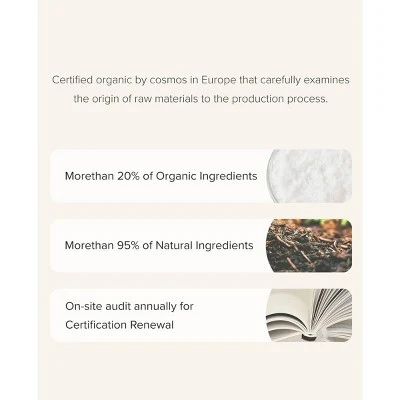 Certified organic by cosmos in Europe that carefully examines the origin of raw materials to the production process.

Morethan 20% of Organic Ingredients

Morethan 95% of Natural Ingredients

On-site audit annually for
Certification Renewal